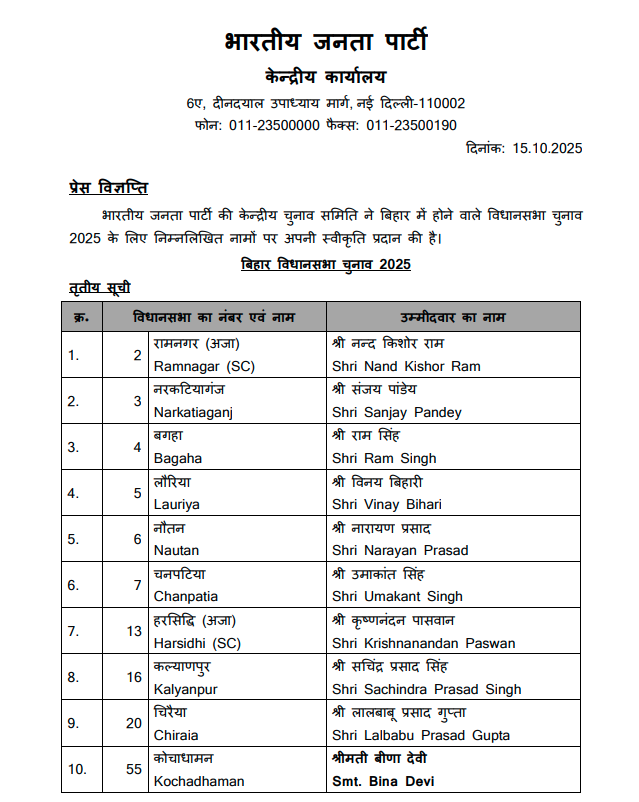 भारतीय जनता पार्टी

केन्द्रीय कार्यालय

6ए, दीनदयाल उपाध्याय मार्ग, नई दिल्ली-110002
फोन: 011-23500000 फैक्स: 011-23500190

दिनांक: 15.10.2025

प्रेस विज्ञप्ति

भारतीय जनता पार्टी की केन्द्रीय चुनाव समिति ने बिहार में होने वाले विधानसभा चुनाव 2025 के लिए निम्नलिखित नामों पर अपनी स्वीकृति प्रदान की है।

बिहार विधानसभा चुनाव 2025

तृतीय सूची

| क्र. | विधानसभा का नंबर एवं नाम | | उम्मीदवार का नाम |
|---|---|---|---|
| 1. | 2 | रामनगर (अजा) Ramnagar (SC) | श्री नन्द किशोर राम Shri Nand Kishor Ram |
| 2. | 3 | नरकटियागंज Narkatiaganj | श्री संजय पांडेय Shri Sanjay Pandey |
| 3. | 4 | बगहा Bagaha | श्री राम सिंह Shri Ram Singh |
| 4. | 5 | लौरिया Lauriya | श्री विनय बिहारी Shri Vinay Bihari |
| 5. | 6 | नौतन Nautan | श्री नारायण प्रसाद Shri Narayan Prasad |
| 6. | 7 | चनपटिया Chanpatia | श्री उमाकांत सिंह Shri Umakant Singh |
| 7. | 13 | हरसिद्धि (अजा) Harsidhi (SC) | श्री कृष्णनंदन पासवान Shri Krishnanandan Paswan |
| 8. | 16 | कल्याणपुर Kalyanpur | श्री सचिंद्र प्रसाद सिंह Shri Sachindra Prasad Singh |
| 9. | 20 | चिरैया Chiraia | श्री लालबाबू प्रसाद गुप्ता Shri Lalbabu Prasad Gupta |
| 10. | 55 | कोचाधामन Kochadhaman | श्रीमती बीणा देवी Smt. Bina Devi |